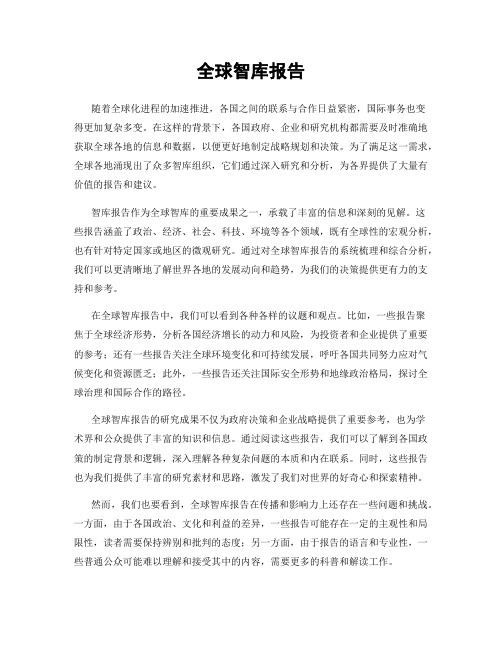 全球智库报告

随着全球化进程的加速推进，各国之间的联系与合作日益紧密，国际事务也变得更加复杂多变。在这样的背景下，各国政府、企业和研究机构都需要及时准确地获取全球各地的信息和数据，以便更好地制定战略规划和决策。为了满足这一需求，全球各地涌现出了众多智库组织，它们通过深入研究和分析，为各界提供了大量有价值的报告和建议。

智库报告作为全球智库的重要成果之一，承载了丰富的信息和深刻的见解。这些报告涵盖了政治、经济、社会、科技、环境等各个领域，既有全球性的宏观分析，也有针对特定国家或地区的微观研究。通过对全球智库报告的系统梳理和综合分析，我们可以更清晰地了解世界各地的发展动向和趋势，为我们的决策提供更有力的支持和参考。

在全球智库报告中，我们可以看到各种各样的议题和观点。比如，一些报告聚焦于全球经济形势，分析各国经济增长的动力和风险，为投资者和企业提供了重要的参考；还有一些报告关注全球环境变化和可持续发展，呼吁各国共同努力应对气候变化和资源匮乏；此外，一些报告还关注国际安全形势和地缘政治格局，探讨全球治理和国际合作的路径。

全球智库报告的研究成果不仅为政府决策和企业战略提供了重要参考，也为学术界和公众提供了丰富的知识和信息。通过阅读这些报告，我们可以了解到各国政策的制定背景和逻辑，深入理解各种复杂问题的本质和内在联系。同时，这些报告也为我们提供了丰富的研究素材和思路，激发了我们对世界的好奇心和探索精神。

然而，我们也要看到，全球智库报告在传播和影响力上还存在一些问题和挑战。一方面，由于各国政治、文化和利益的差异，一些报告可能存在一定的主观性和局限性，读者需要保持辨别和批判的态度；另一方面，由于报告的语言和专业性，一些普通公众可能难以理解和接受其中的内容，需要更多的科普和解读工作。